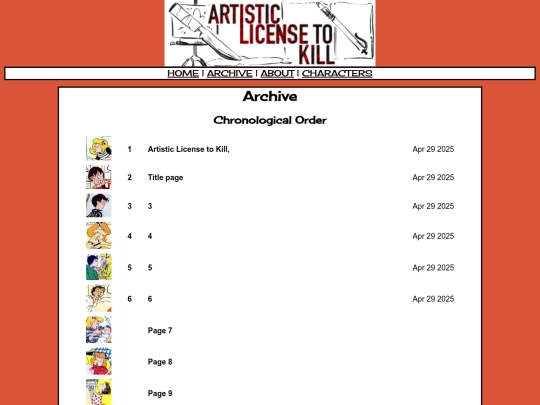 ARTISTIC LICENSE TO KILL

HOME | ARCHIVE | ABOUT | CHARACTERS

Archive

Chronological Order

| | | |
|---|---|---|
| 1 | Artistic License to Kill, | Apr 29 2025 |
| 2 | Title page | Apr 29 2025 |
| 3 | 3 | Apr 29 2025 |
| 4 | 4 | Apr 29 2025 |
| 5 | 5 | Apr 29 2025 |
| 6 | 6 | Apr 29 2025 |
| | Page 7 | |
| | Page 8 | |
| | Page 9 | |